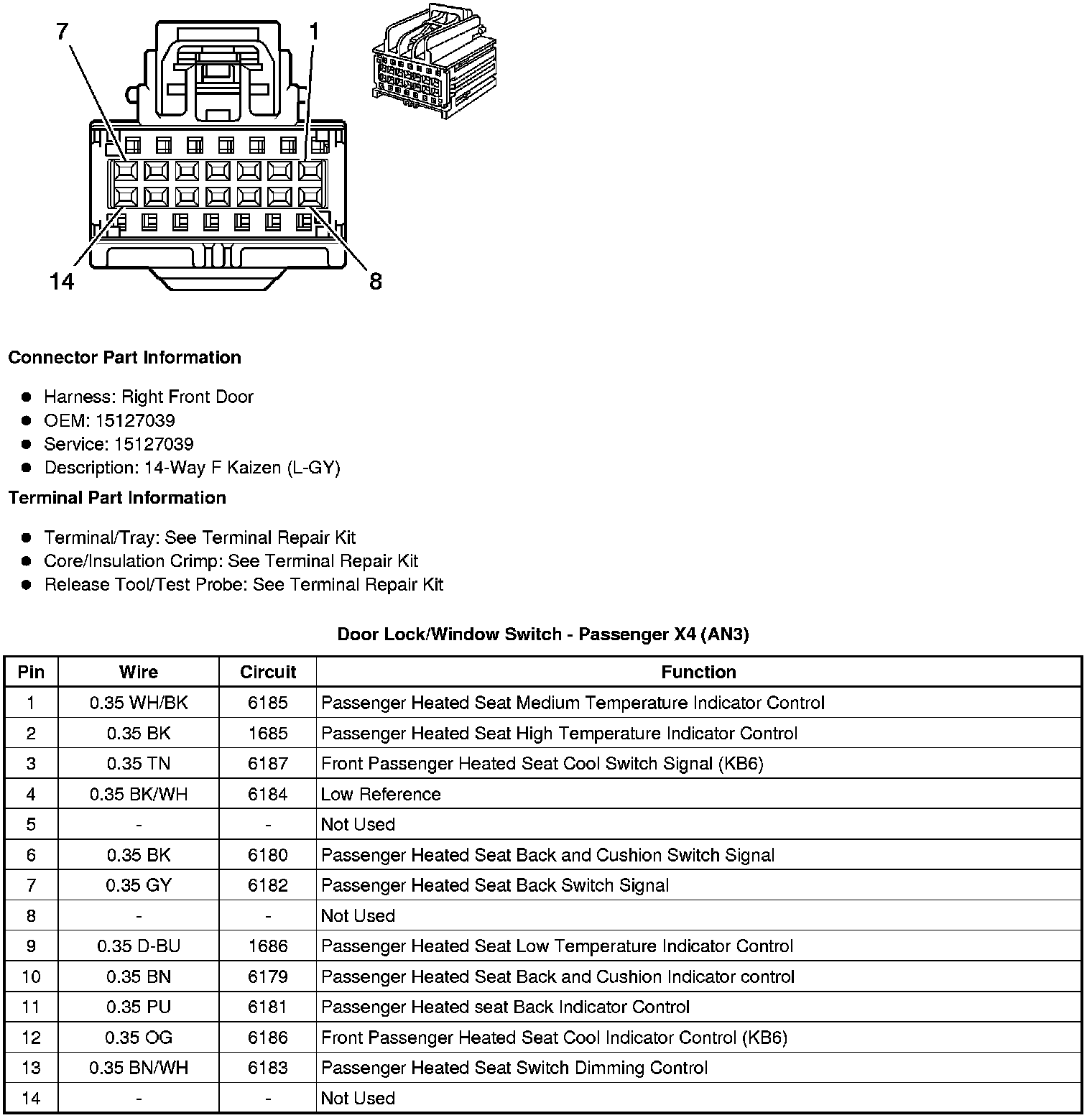 7
1
14
8

Connector Part Information

- Harness: Right Front Door
- OEM: 15127039
- Service: 15127039
- Description: 14-Way F Kaizen (L-GY)

Terminal Part Information

- Terminal/Tray: See Terminal Repair Kit
- Core/Insulation Crimp: See Terminal Repair Kit
- Release Tool/Test Probe: See Terminal Repair Kit

Door Lock/Window Switch - Passenger X4 (AN3)

| Pin | Wire | Circuit | Function |
|---|---|---|---|
| 1 | 0.35 WH/BK | 6185 | Passenger Heated Seat Medium Temperature Indicator Control |
| 2 | 0.35 BK | 1685 | Passenger Heated Seat High Temperature Indicator Control |
| 3 | 0.35 TN | 6187 | Front Passenger Heated Seat Cool Switch Signal (KB6) |
| 4 | 0.35 BK/WH | 6184 | Low Reference |
| 5 | - | - | Not Used |
| 6 | 0.35 BK | 6180 | Passenger Heated Seat Back and Cushion Switch Signal |
| 7 | 0.35 GY | 6182 | Passenger Heated Seat Back Switch Signal |
| 8 | - | - | Not Used |
| 9 | 0.35 D-BU | 1686 | Passenger Heated Seat Low Temperature Indicator Control |
| 10 | 0.35 BN | 6179 | Passenger Heated Seat Back and Cushion Indicator control |
| 11 | 0.35 PU | 6181 | Passenger Heated seat Back Indicator Control |
| 12 | 0.35 OG | 6186 | Front Passenger Heated Seat Cool Indicator Control (KB6) |
| 13 | 0.35 BN/WH | 6183 | Passenger Heated Seat Switch Dimming Control |
| 14 | - | - | Not Used |